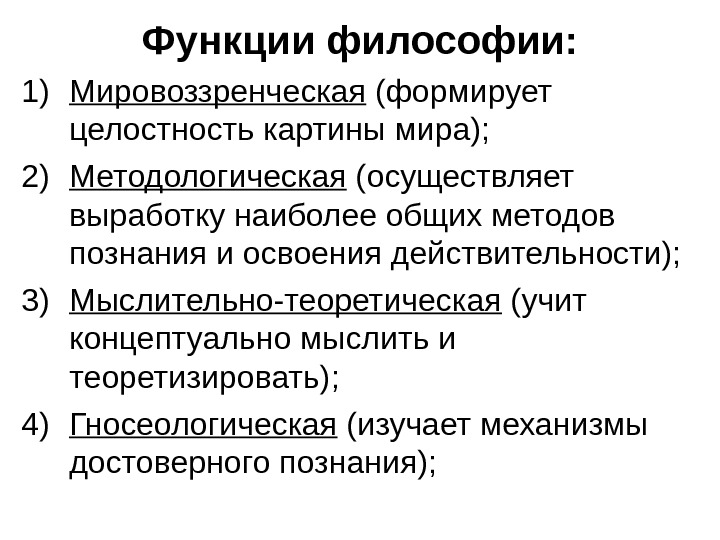 Функции философии:

1) Мировоззренческая (формирует целостность картины мира);

2) Методологическая (осуществляет выработку наиболее общих методов познания и освоения действительности);

3) Мыслительно-теоретическая (учит концептуально мыслить и теоретизировать);

4) Гносеологическая (изучает механизмы достоверного познания);